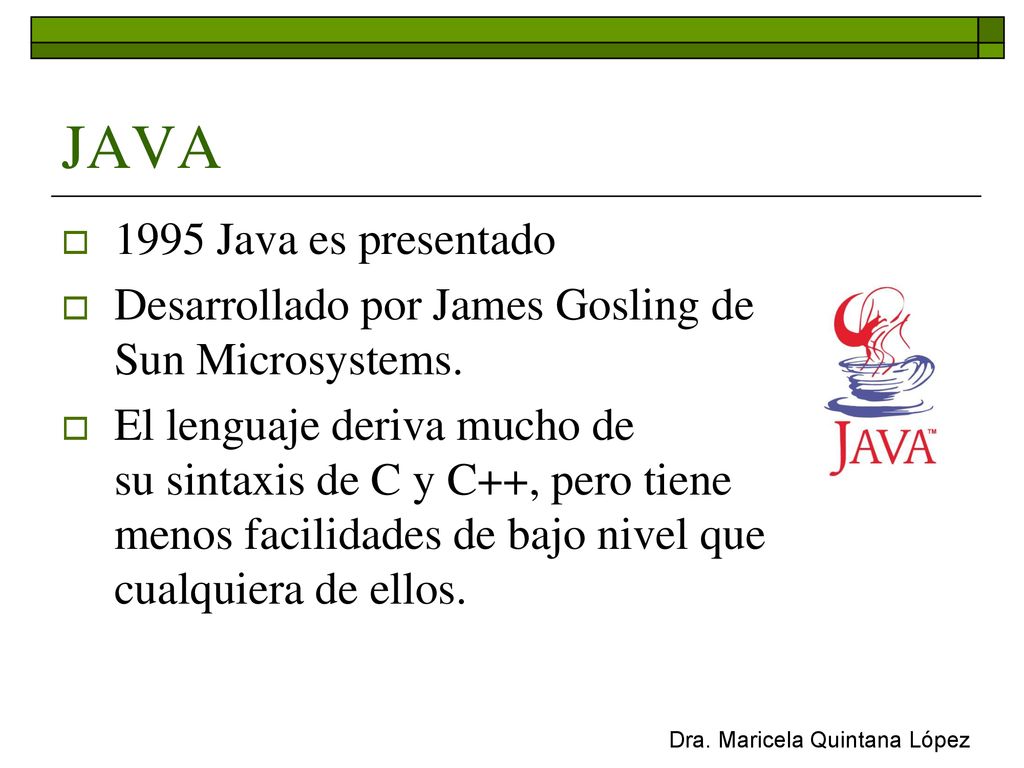 JAVA

1995 Java es presentado

Desarrollado por James Gosling de Sun Microsystems.

El lenguaje deriva mucho de su sintaxis de C y C++, pero tiene menos facilidades de bajo nivel que cualquiera de ellos.

JAVA™

Dra. Maricela Quintana López